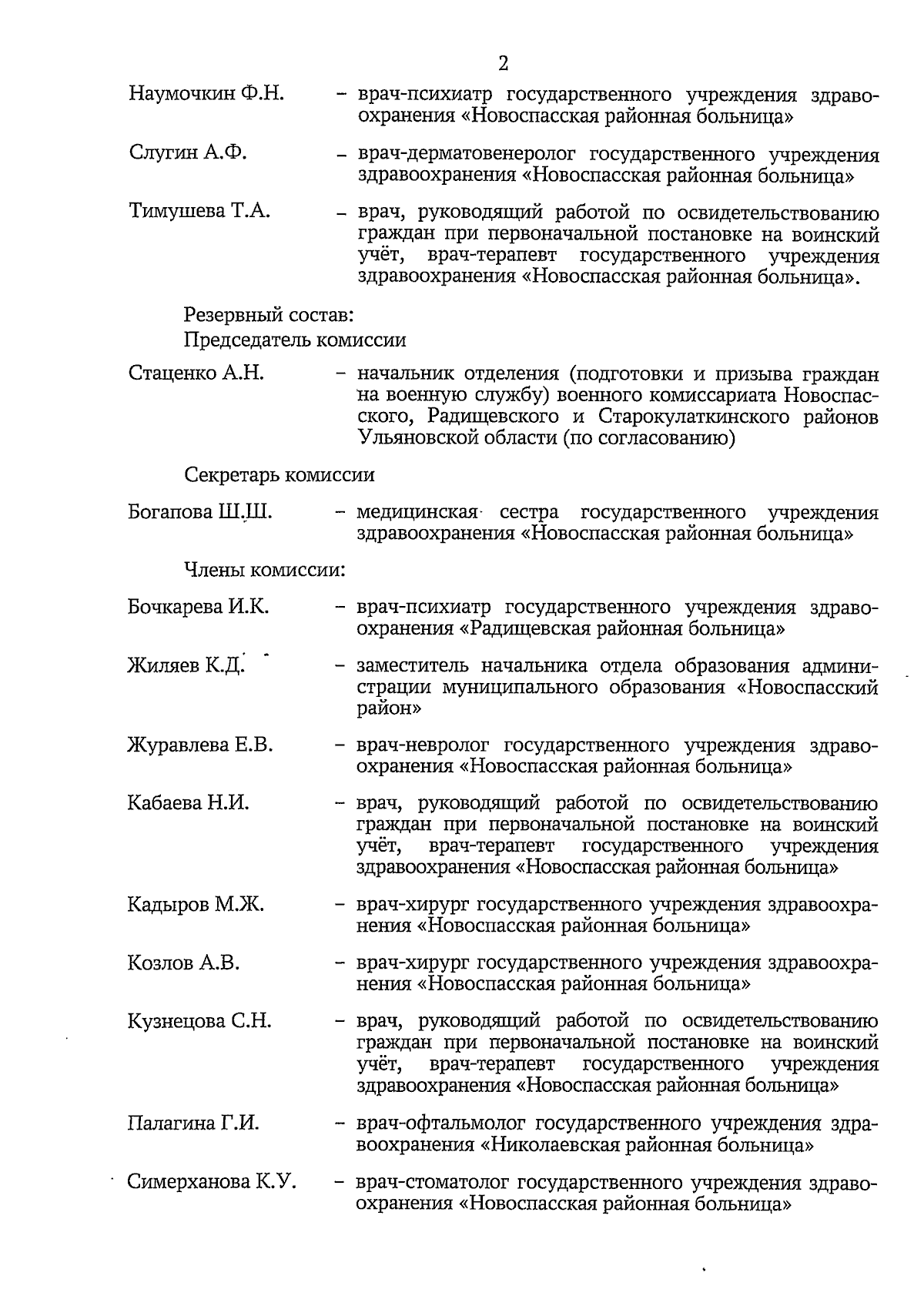 2

Наумочкин Ф.Н. – врач-психиатр государственного учреждения здравоохранения «Новоспасская районная больница»

Слугин А.Ф. – врач-дерматовенеролог государственного учреждения здравоохранения «Новоспасская районная больница»

Тимушева Т.А. – врач, руководящий работой по освидетельствованию граждан при первоначальной постановке на воинский учёт, врач-терапевт государственного учреждения здравоохранения «Новоспасская районная больница».

Резервный состав:
Председатель комиссии

Стаценко А.Н. – начальник отделения (подготовки и призыва граждан на военную службу) военного комиссариата Новоспасского, Радищевского и Старокулаткинского районов Ульяновской области (по согласованию)

Секретарь комиссии

Богапова Ш.Ш. – медицинская сестра государственного учреждения здравоохранения «Новоспасская районная больница»

Члены комиссии:

Бочкарева И.К. – врач-психиатр государственного учреждения здравоохранения «Радищевская районная больница»

Жиляев К.Д. – заместитель начальника отдела образования администрации муниципального образования «Новоспасский район»

Журавлева Е.В. – врач-невролог государственного учреждения здравоохранения «Новоспасская районная больница»

Кабаева Н.И. – врач, руководящий работой по освидетельствованию граждан при первоначальной постановке на воинский учёт, врач-терапевт государственного учреждения здравоохранения «Новоспасская районная больница»

Кадыров М.Ж. – врач-хирург государственного учреждения здравоохранения «Новоспасская районная больница»

Козлов А.В. – врач-хирург государственного учреждения здравоохранения «Новоспасская районная больница»

Кузнецова С.Н. – врач, руководящий работой по освидетельствованию граждан при первоначальной постановке на воинский учёт, врач-терапевт государственного учреждения здравоохранения «Новоспасская районная больница»

Палагина Г.И. – врач-офтальмолог государственного учреждения здравоохранения «Николаевская районная больница»

Симерханова К.У. – врач-стоматолог государственного учреждения здравоохранения «Новоспасская районная больница»